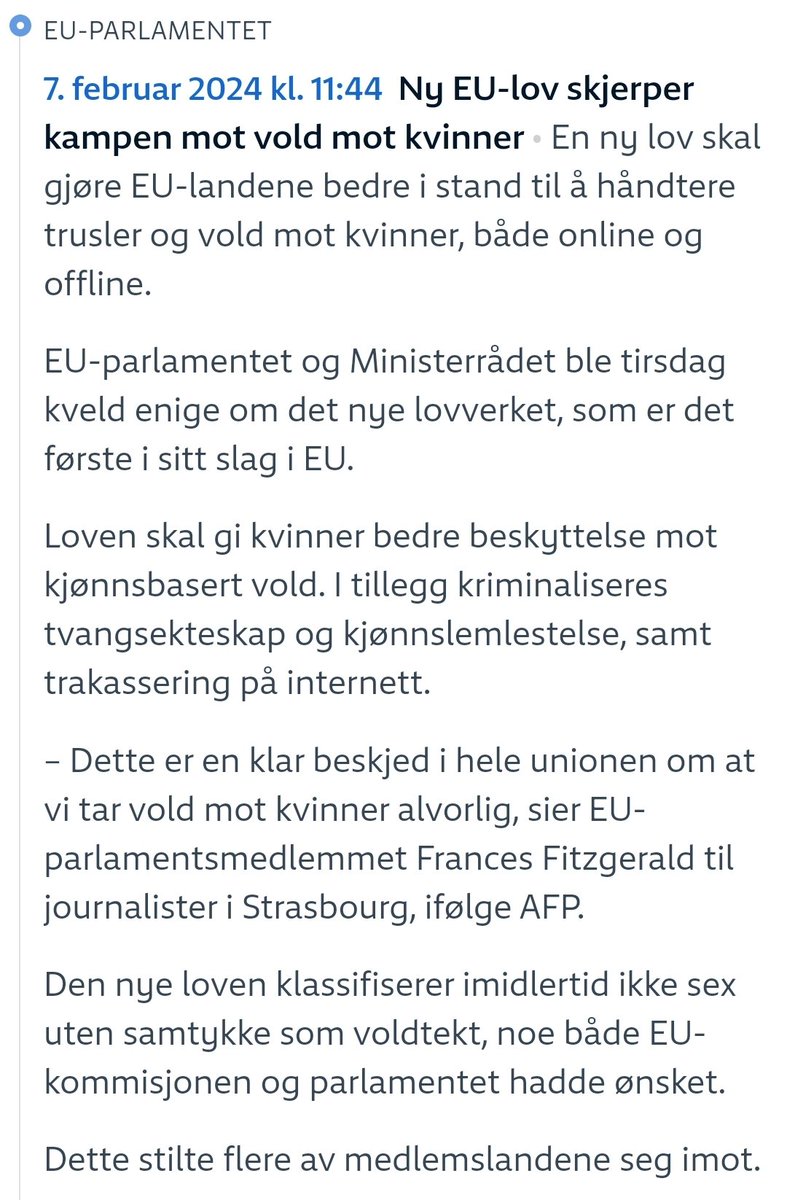 EU-PARLAMENTET

7. februar 2024 kl. 11:44 Ny EU-lov skjerper kampen mot vold mot kvinner • En ny lov skal gjøre EU-landene bedre i stand til å håndtere trusler og vold mot kvinner, både online og offline.

EU-parlamentet og Ministerrådet ble tirsdag kveld enige om det nye lovverket, som er det første i sitt slag i EU.

Loven skal gi kvinner bedre beskyttelse mot kjønnsbasert vold. I tillegg kriminaliseres tvangsekteskap og kjønnslemlestelse, samt trakassering på internett.

– Dette er en klar beskjed i hele unionen om at vi tar vold mot kvinner alvorlig, sier EU-parlamentsmedlemmet Frances Fitzgerald til journalister i Strasbourg, ifølge AFP.

Den nye loven klassifiserer imidlertid ikke sex uten samtykke som voldtekt, noe både EU-kommisjonen og parlamentet hadde ønsket.

Dette stilte flere av medlemslandene seg imot.